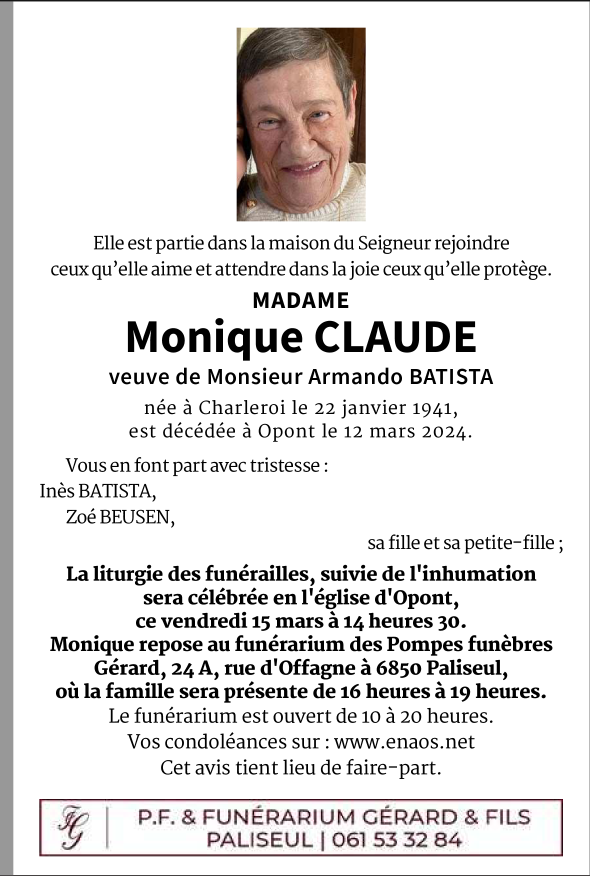 Elle est partie dans la maison du Seigneur rejoindre ceux qu'elle aime et attendre dans la joie ceux qu'elle protège.

MADAME
Monique CLAUDE
veuve de Monsieur Armando BATISTA

née à Charleroi le 22 janvier 1941,
est décédée à Opont le 12 mars 2024.

Vous en font part avec tristesse :
Inès BATISTA,
Zoé BEUSEN,
sa fille et sa petite-fille ;

La liturgie des funérailles, suivie de l'inhumation sera célébrée en l'église d'Opont, ce vendredi 15 mars à 14 heures 30.
Monique repose au funérarium des Pompes funèbres Gérard, 24 A, rue d'Offagne à 6850 Paliseul, où la famille sera présente de 16 heures à 19 heures.
Le funérarium est ouvert de 10 à 20 heures.
Vos condoléances sur : www.enaos.net
Cet avis tient lieu de faire-part.

FG
P.F. & FUNÉRARIUM GÉRARD & FILS
PALISEUL | 061 53 32 84